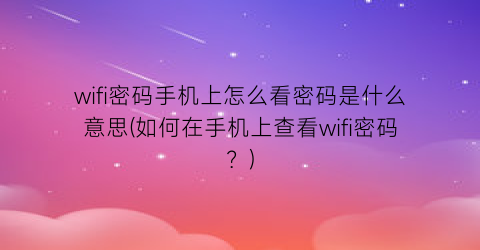 wifi密码手机上怎么看密码是什么意思(如何在手机上查看wifi密码？)